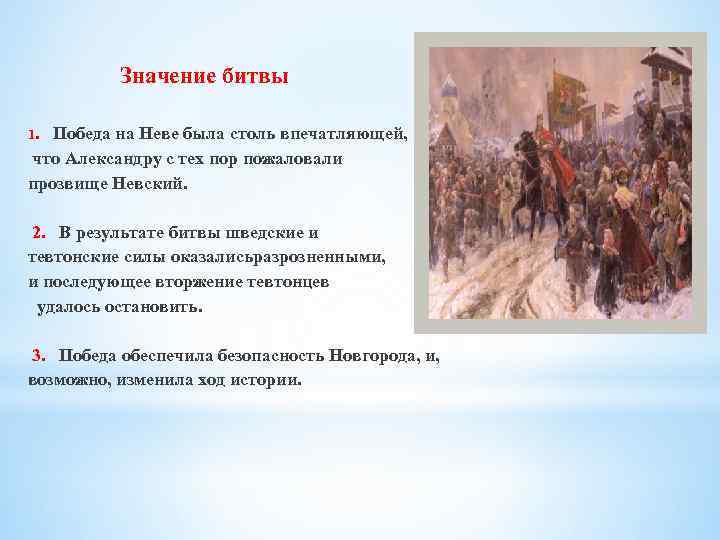 Значение битвы

1. Победа на Неве была столь впечатляющей, что Александру с тех пор пожаловали прозвище Невский.

2. В результате битвы шведские и тевтонские силы оказалисьразрозненными, и последующее вторжение тевтонцев удалось остановить.

3. Победа обеспечила безопасность Новгорода, и, возможно, изменила ход истории.